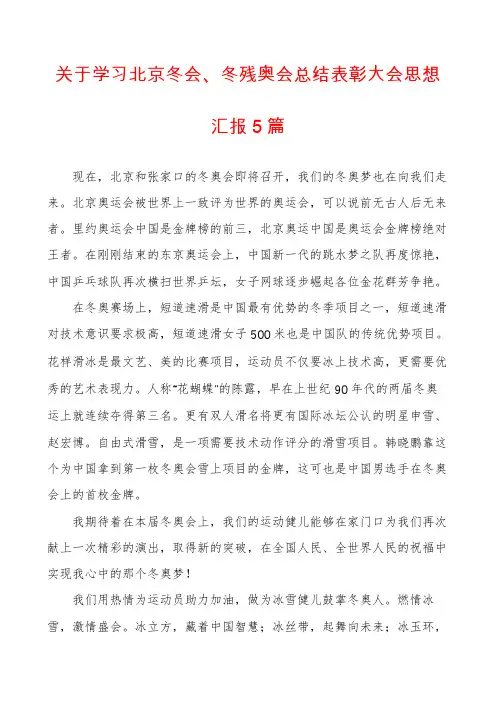 关于学习北京冬会、冬残奥会总结表彰大会思想汇报5篇

现在，北京和张家口的冬奥会即将召开，我们的冬奥梦也在向我们走来。北京奥运会被世界上一致评为世界的奥运会，可以说前无古人后无来者。里约奥运会中国是金牌榜的前三，北京奥运中国是奥运会金牌榜绝对王者。在刚刚结束的东京奥运会上，中国新一代的跳水梦之队再度惊艳，中国乒乓球队再次横扫世界乒坛，女子网球逐步崛起各位金花群芳争艳。

在冬奥赛场上，短道速滑是中国最有优势的冬季项目之一，短道速滑对技术意识要求极高，短道速滑女子500米也是中国队的传统优势项目。花样滑冰是最文艺、美的比赛项目，运动员不仅要冰上技术高，更需要优秀的艺术表现力。人称“花蝴蝶”的陈露，早在上世纪90年代的两届冬奥运上就连续夺得第三名。更有双人滑名将更有国际冰坛公认的明星申雪、赵宏博。自由式滑雪，是一项需要技术动作评分的滑雪项目。韩晓鹏靠这个为中国拿到第一枚冬奥会雪上项目的金牌，这可也是中国男选手在冬奥会上的首枚金牌。

我期待着在本届冬奥会上，我们的运动健儿能够在家门口为我们再次献上一次精彩的演出，取得新的突破，在全国人民、全世界人民的祝福中实现我心中的那个冬奥梦！

我们用热情为运动员助力加油，做为冰雪健儿鼓掌冬奥人。燃情冰雪，激情盛会。冰立方，藏着中国智慧；冰丝带，起舞向未来；冰玉环，